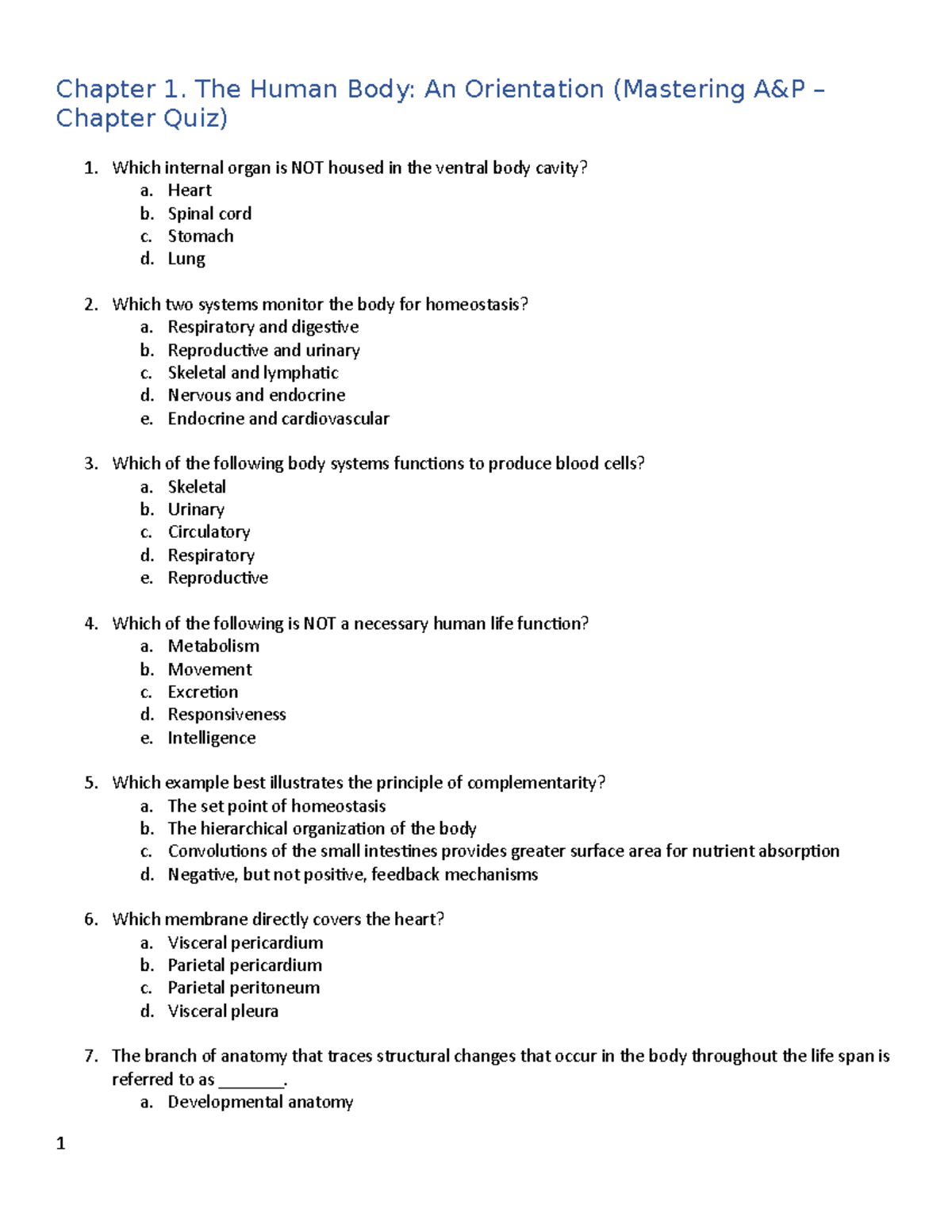 Chapter 1. The Human Body: An Orientation (Mastering A&P – Chapter Quiz)

1. Which internal organ is NOT housed in the ventral body cavity?
a. Heart
b. Spinal cord
c. Stomach
d. Lung

2. Which two systems monitor the body for homeostasis?
a. Respiratory and digestive
b. Reproductive and urinary
c. Skeletal and lymphatic
d. Nervous and endocrine
e. Endocrine and cardiovascular

3. Which of the following body systems functions to produce blood cells?
a. Skeletal
b. Urinary
c. Circulatory
d. Respiratory
e. Reproductive

4. Which of the following is NOT a necessary human life function?
a. Metabolism
b. Movement
c. Excretion
d. Responsiveness
e. Intelligence

5. Which example best illustrates the principle of complementarity?
a. The set point of homeostasis
b. The hierarchical organization of the body
c. Convolutions of the small intestines provides greater surface area for nutrient absorption
d. Negative, but not positive, feedback mechanisms

6. Which membrane directly covers the heart?
a. Visceral pericardium
b. Parietal pericardium
c. Parietal peritoneum
d. Visceral pleura

7. The branch of anatomy that traces structural changes that occur in the body throughout the life span is referred to as _______.
a. Developmental anatomy

1